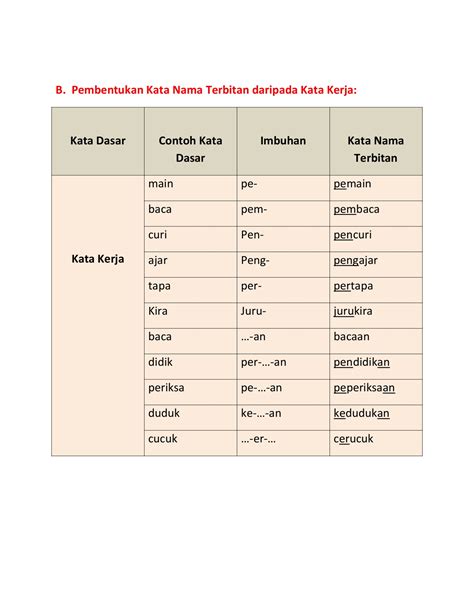 B. Pembentukan Kata Nama Terbitan daripada Kata Kerja:

| Kata Dasar | Contoh Kata Dasar | Imbuhan | Kata Nama Terbitan |
|---|---|---|---|
| Kata Kerja | main | pe- | pemain |
| | baca | pem- | pembaca |
| | curi | Pen- | pencuri |
| | ajar | Peng- | pengajar |
| | tapa | per- | pertapa |
| | Kira | Juru- | jurukira |
| | baca | …-an | bacaan |
| | didik | per-…-an | pendidikan |
| | periksa | pe-…-an | peperiksaan |
| | duduk | ke-…-an | kedudukan |
| | cucuk | …-er-… | cerucuk |